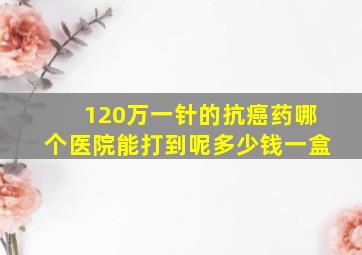 120万一针的抗癌药哪个医院能打到呢多少钱一盒